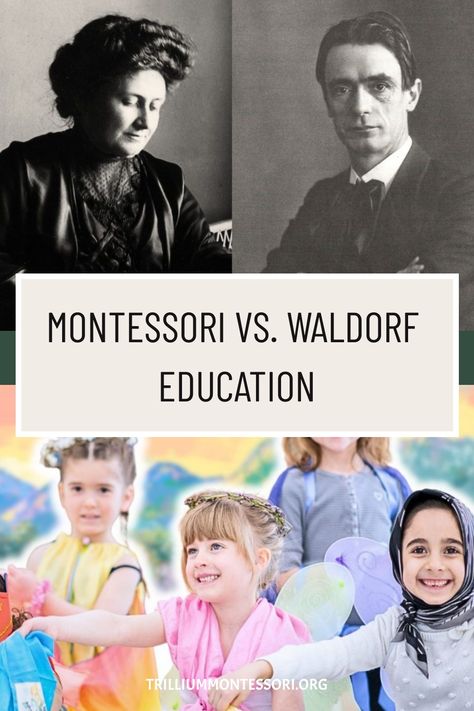 MONTESSORI VS. WALDORF EDUCATION

TRILLIUMMONTESSORI.ORG